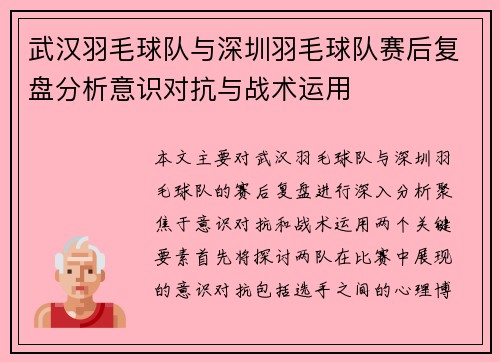 武汉羽毛球队与深圳羽毛球队赛后复盘分析意识对抗与战术运用

本文主要对武汉羽毛球队与深圳羽毛球队的赛后复盘进行深入分析聚焦于意识对抗和战术运用两个关键要素首先将探讨两队在比赛中展现的意识对抗包括选手之间的心理博